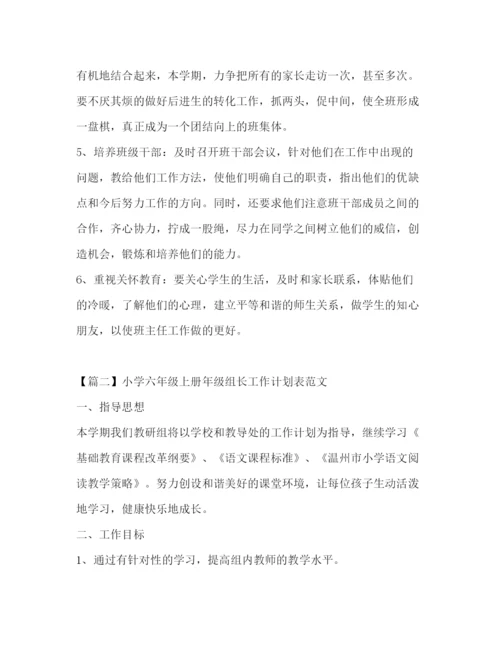 有机地结合起来，本学期，力争把所有的家长走访一次，甚至多次。要不厌其烦的做好后进生的转化工作，抓两头，促中间，使全班形成一盘棋，真正成为一个团结向上的班集体。

5、培养班级干部：及时召开班干部会议，针对他们在工作中出现的问题，教给他们工作方法，使他们明确自己的职责，指出他们的优缺点和今后努力工作的方向。同时，还要求他们注意班干部成员之间的合作，齐心协力，拧成一股绳，尽力在同学之间树立他们的威信，创造机会，锻炼和培养他们的能力。

6、重视关怀教育：要关心学生的生活，及时和家长联系，体贴他们的冷暖，了解他们的心理，建立平等和谐的师生关系，做学生的知心朋友，以使班主任工作做的更好。

【篇二】小学六年级上册年级组长工作计划表范文

一、指导思想

本学期我们教研组将以学校和教导处的工作计划为指导，继续学习《基础教育课程改革纲要》、《语文课程标准》、《温州市小学语文阅读教学策略》。努力创设和谐美好的课堂环境，让每位孩子生动活泼地学习，健康快乐地成长。

二、工作目标

1、通过有针对性的学习，提高组内教师的教学水平。